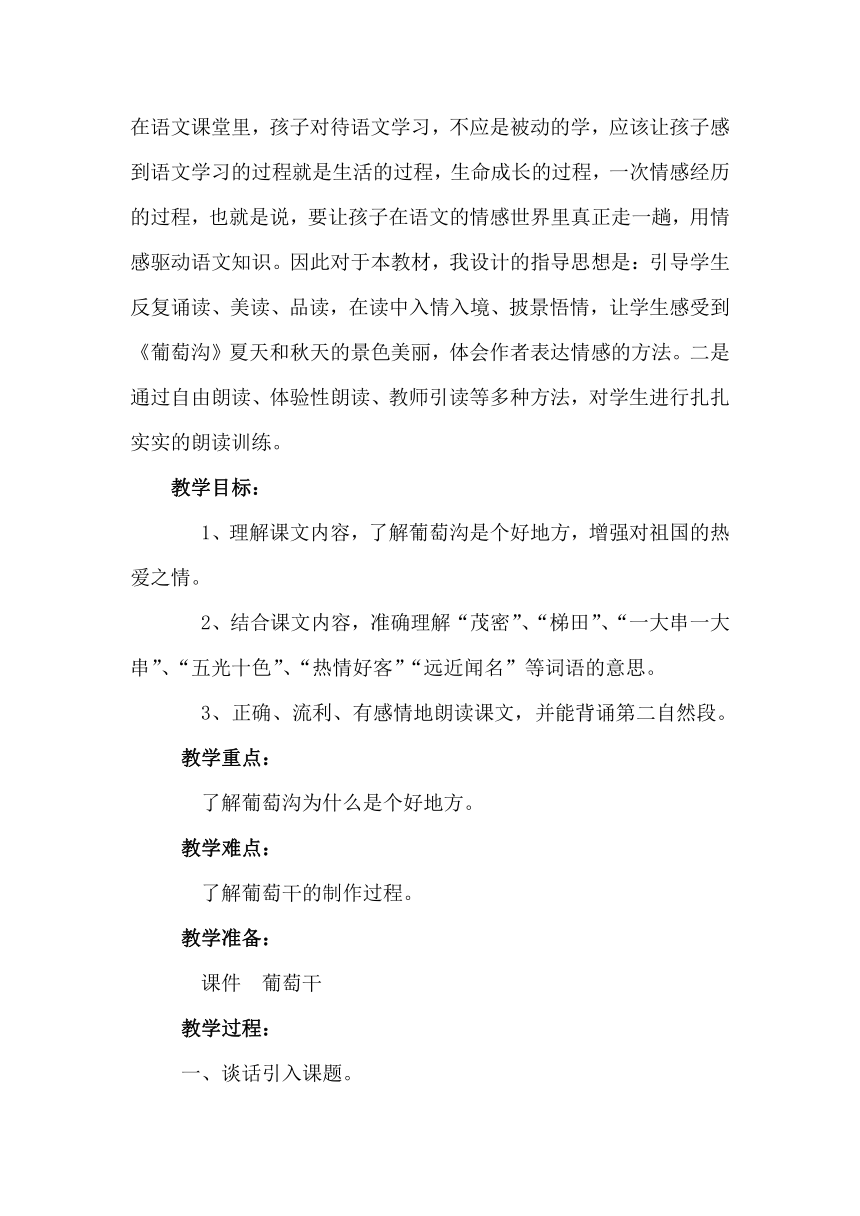 在语文课堂里，孩子对待语文学习，不应是被动的学，应该让孩子感到语文学习的过程就是生活的过程，生命成长的过程，一次情感经历的过程，也就是说，要让孩子在语文的情感世界里真正走一趟，用情感驱动语文知识。因此对于本教材，我设计的指导思想是：引导学生反复诵读、美读、品读，在读中入情入境、披景悟情，让学生感受到《葡萄沟》夏天和秋天的景色美丽，体会作者表达情感的方法。二是通过自由朗读、体验性朗读、教师引读等多种方法，对学生进行扎扎实实的朗读训练。

教学目标：

1、理解课文内容，了解葡萄沟是个好地方，增强对祖国的热爱之情。

2、结合课文内容，准确理解“茂密”、“梯田”、“一大串一大串”、“五光十色”、“热情好客”“远近闻名”等词语的意思。

3、正确、流利、有感情地朗读课文，并能背诵第二自然段。

教学重点：

了解葡萄沟为什么是个好地方。

教学难点：

了解葡萄干的制作过程。

教学准备：

课件　葡萄干

教学过程：

一、谈话引入课题。